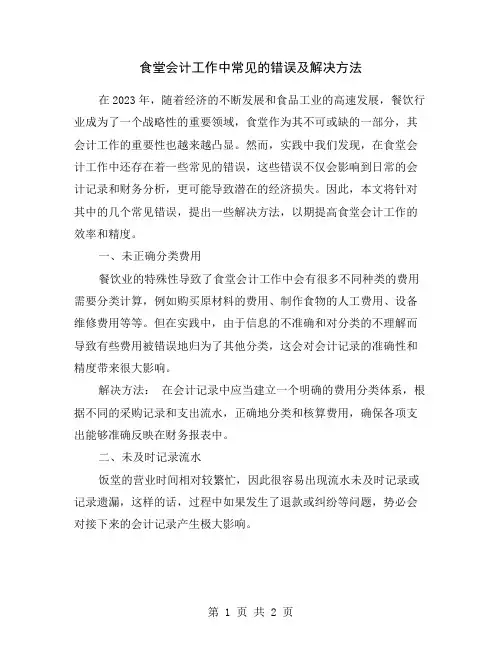 食堂会计工作中常见的错误及解决方法

在2023年，随着经济的不断发展和食品工业的高速发展，餐饮行业成为了一个战略性的重要领域，食堂作为其不可或缺的一部分，其会计工作的重要性也越来越凸显。然而，实践中我们发现，在食堂会计工作中还存在着一些常见的错误，这些错误不仅会影响到日常的会计记录和财务分析，更可能导致潜在的经济损失。因此，本文将针对其中的几个常见错误，提出一些解决方法，以期提高食堂会计工作的效率和精度。

一、未正确分类费用

餐饮业的特殊性导致了食堂会计工作中会有很多不同种类的费用需要分类计算，例如购买原材料的费用、制作食物的人工费用、设备维修费用等等。但在实践中，由于信息的不准确和对分类的不理解而导致有些费用被错误地归为了其他分类，这会对会计记录的准确性和精度带来很大影响。

解决方法： 在会计记录中应当建立一个明确的费用分类体系，根据不同的采购记录和支出流水，正确地分类和核算费用，确保各项支出能够准确反映在财务报表中。

二、未及时记录流水

饭堂的营业时间相对较繁忙，因此很容易出现流水未及时记录或记录遗漏，这样的话，过程中如果发生了退款或纠纷等问题，势必会对接下来的会计记录产生极大影响。

第 1 页 共 2 页